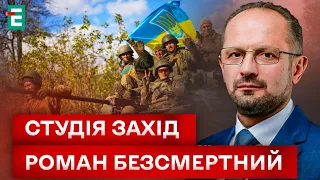 Є

СТУДІЯ ЗАХІД
РОМАН БЕЗСМЕРТНИЙ